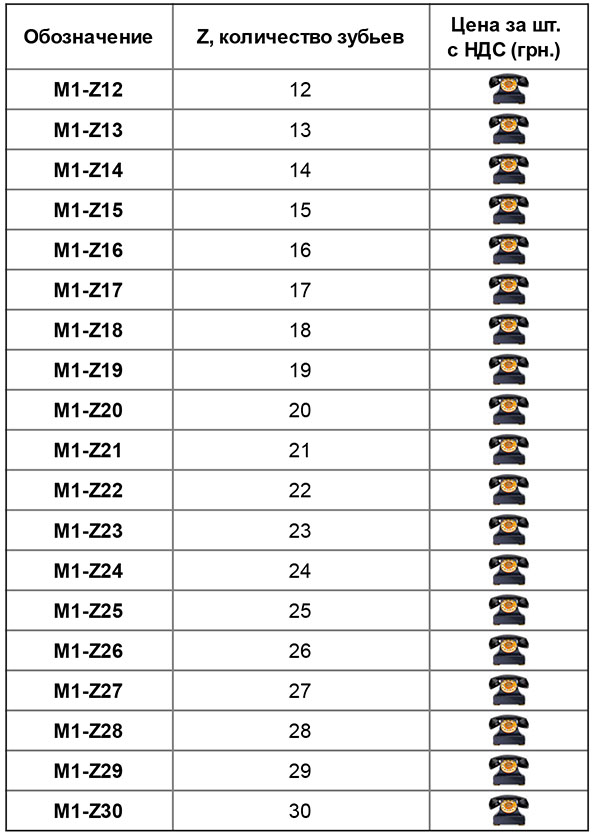 | Обозначение | Z, количество зубьев | Цена за шт. с НДС (грн.) |
|---|---|---|
| M1-Z12 | 12 | |
| M1-Z13 | 13 | |
| M1-Z14 | 14 | |
| M1-Z15 | 15 | |
| M1-Z16 | 16 | |
| M1-Z17 | 17 | |
| M1-Z18 | 18 | |
| M1-Z19 | 19 | |
| M1-Z20 | 20 | |
| M1-Z21 | 21 | |
| M1-Z22 | 22 | |
| M1-Z23 | 23 | |
| M1-Z24 | 24 | |
| M1-Z25 | 25 | |
| M1-Z26 | 26 | |
| M1-Z27 | 27 | |
| M1-Z28 | 28 | |
| M1-Z29 | 29 | |
| M1-Z30 | 30 | |